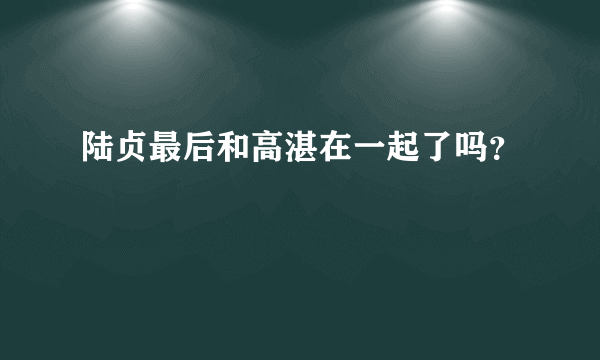 陆贞最后和高湛在一起了吗?